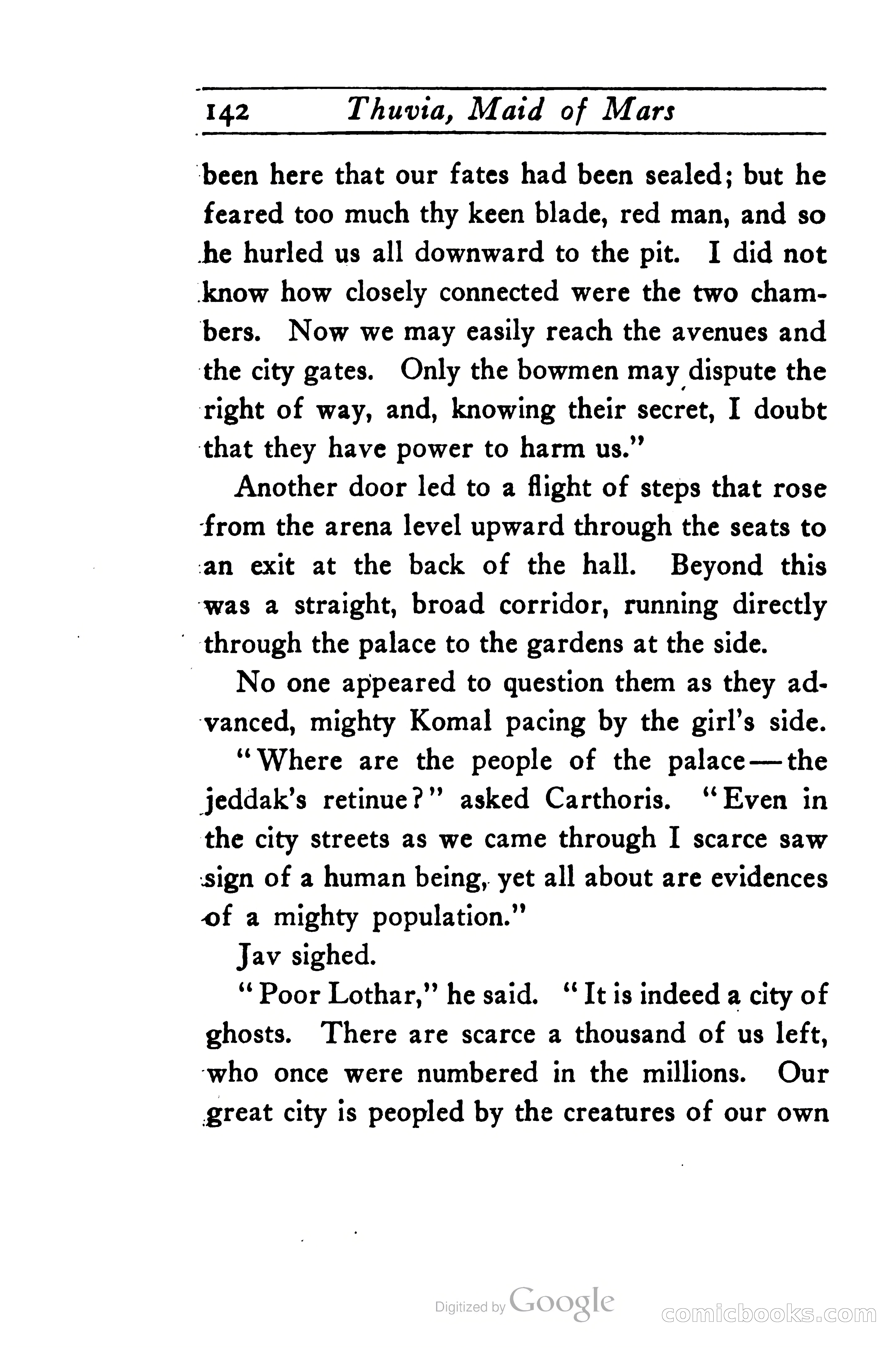 142 Thuvia, Maid of Mars

been here that our fates had been sealed; but he feared too much thy keen blade, red man, and so he hurled us all downward to the pit. I did not know how closely connected were the two chambers. Now we may easily reach the avenues and the city gates. Only the bowmen may dispute the right of way, and, knowing their secret, I doubt that they have power to harm us."

Another door led to a flight of steps that rose from the arena level upward through the seats to an exit at the back of the hall. Beyond this was a straight, broad corridor, running directly through the palace to the gardens at the side.

No one appeared to question them as they advanced, mighty Komal pacing by the girl's side.

"Where are the people of the palace—the jeddak's retinue?" asked Carthoris. "Even in the city streets as we came through I scarce saw sign of a human being, yet all about are evidences of a mighty population."

Jav sighed.

"Poor Lothar," he said. "It is indeed a city of ghosts. There are scarce a thousand of us left, who once were numbered in the millions. Our great city is peopled by the creatures of our own

Digitized by Google

comicbooks.com